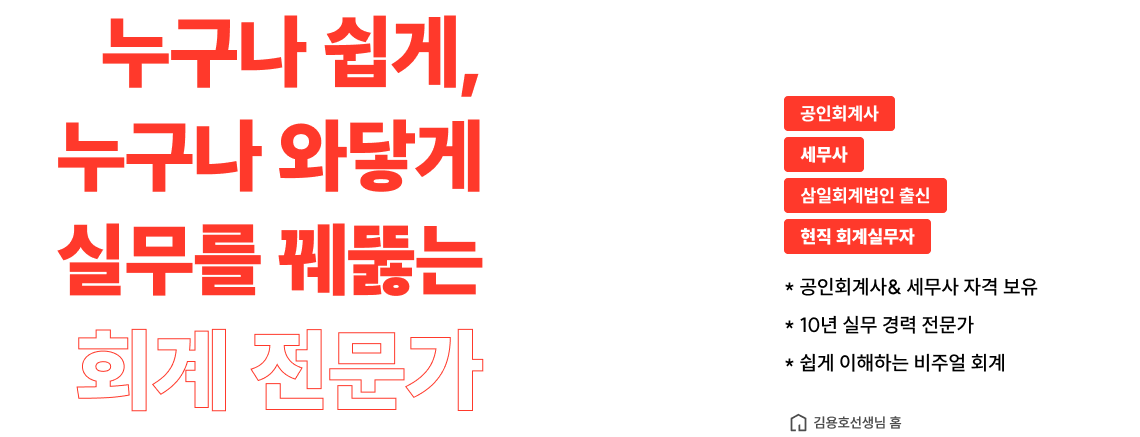 누구나 쉽게,
누구나 와닿게
실무를 꿰뚫는
회계 전문가

공인회계사

세무사

삼일회계법인 출신

현직 회계실무자

* 공인회계사& 세무사 자격 보유

* 10년 실무 경력 전문가

* 쉽게 이해하는 비주얼 회계

김용호선생님 홈